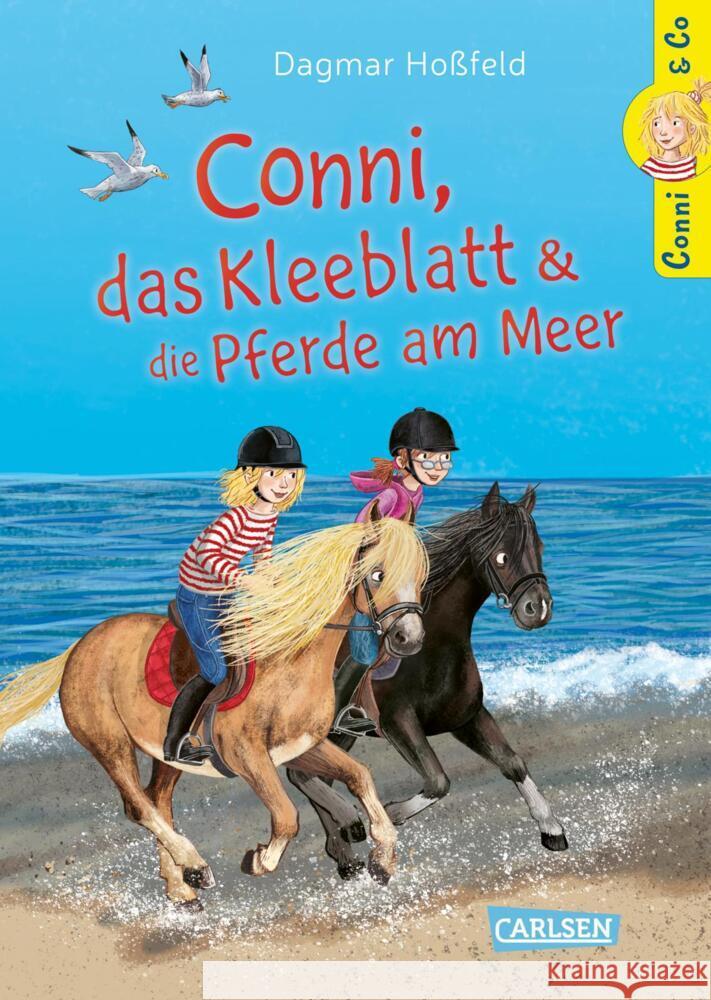 Dagmar Hoßfeld

Conni & Co

Conni, das Kleeblatt & die Pferde am Meer

CARLSEN